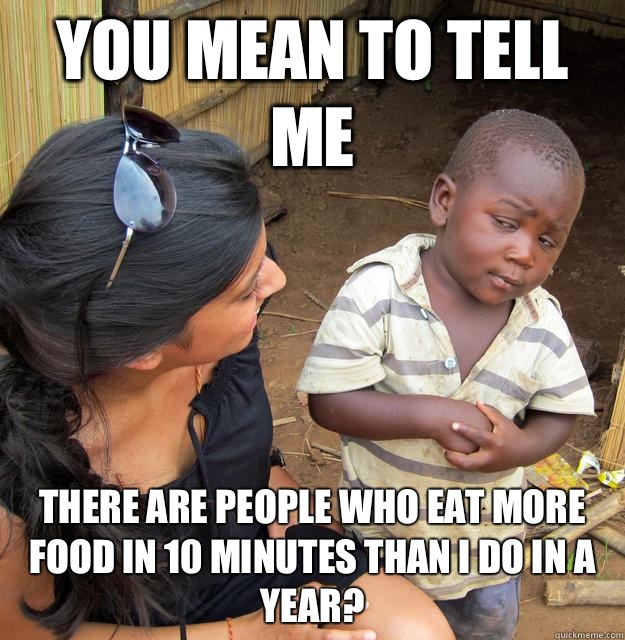 YOU MEAN TO TELL ME

THERE ARE PEOPLE WHO EAT MORE FOOD IN 10 MINUTES THAN I DO IN A YEAR?

quickmeme.com